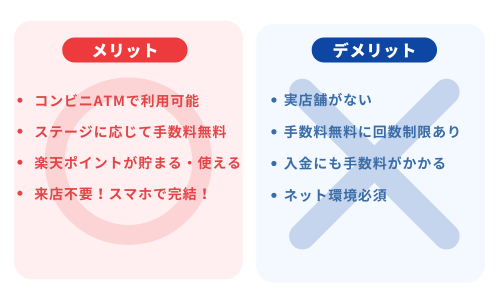 メリット

• コンビニATMで利用可能
• ステージに応じて手数料無料
• 楽天ポイントが貯まる・使える
• 来店不要！スマホで完結！

デメリット

• 実店舗がない
• 手数料無料に回数制限あり
• 入金にも手数料がかかる
• ネット環境必須